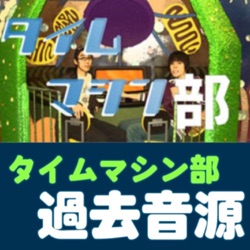 タイム
マシン部

タイムマシン部
過去音源